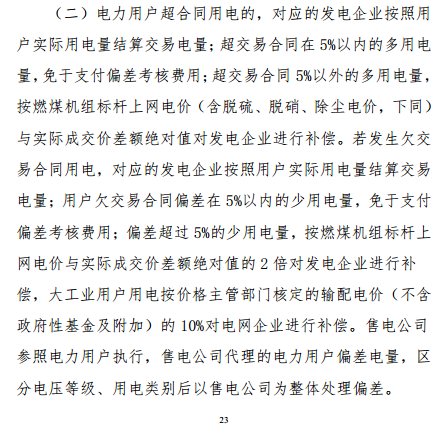 （二）电力用户超合同用电的，对应的发电企业按照用户实际用电量结算交易电量；超交易合同在 5%以内的多用电量，免于支付偏差考核费用；超交易合同 5%以外的多用电量，按燃煤机组标杆上网电价（含脱硫、脱硝、除尘电价，下同）与实际成交价差额绝对值对发电企业进行补偿。若发生欠交易合同用电，对应的发电企业按照用户实际用电量结算交易电量；用户欠交易合同偏差在 5%以内的少用电量，免于支付偏差考核费用；偏差超过 5%的少用电量，按燃煤机组标杆上网电价与实际成交价差额绝对值的 2 倍对发电企业进行补偿，大工业用户用电按价格主管部门核定的输配电价（不含政府性基金及附加）的 10%对电网企业进行补偿。售电公司参照电力用户执行，售电公司代理的电力用户偏差电量，区分电压等级、用电类别后以售电公司为整体处理偏差。

23